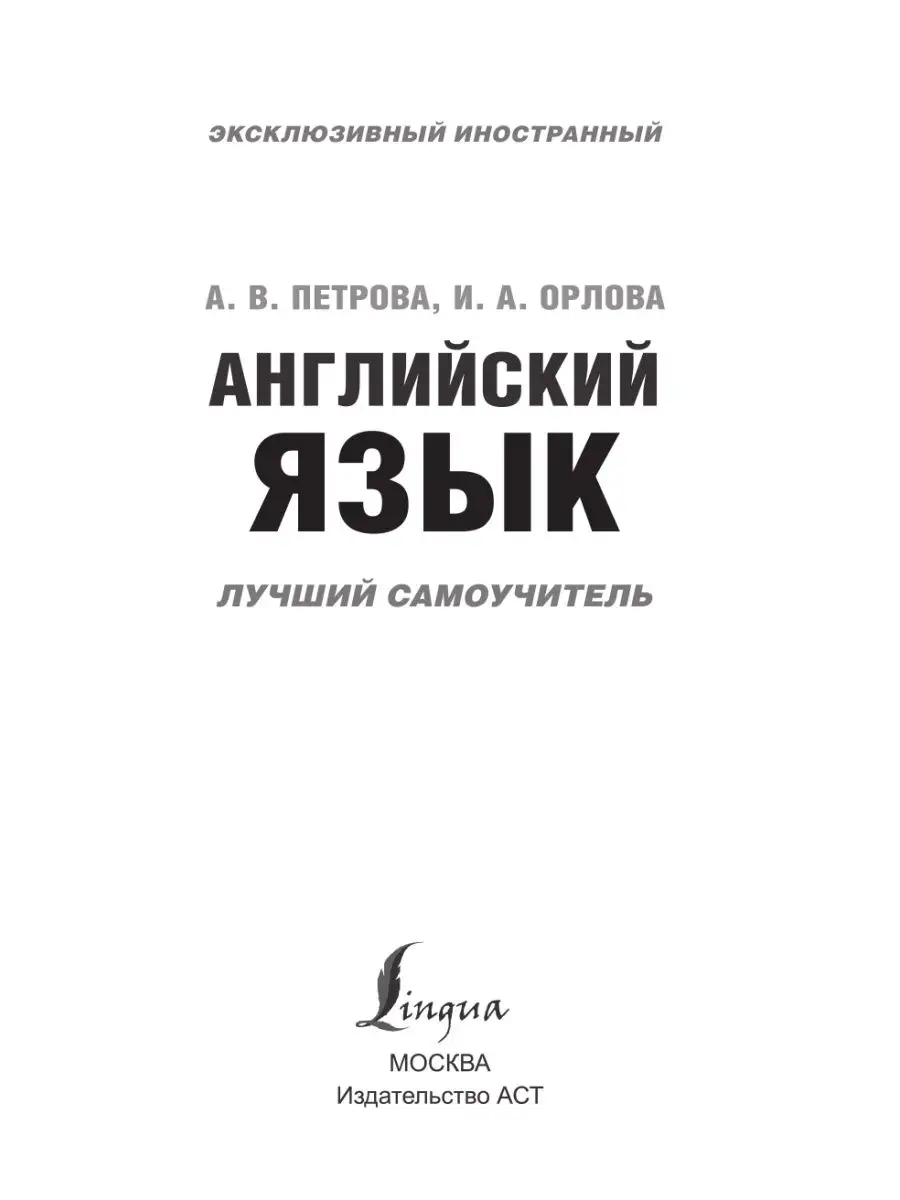 ЭКСКЛЮЗИВНЫЙ ИНОСТРАННЫЙ

А. В. ПЕТРОВА, И. А. ОРЛОВА

АНГЛИЙСКИЙ ЯЗЫК

ЛУЧШИЙ САМОУЧИТЕЛЬ

Lingua

МОСКВА
Издательство АСТ